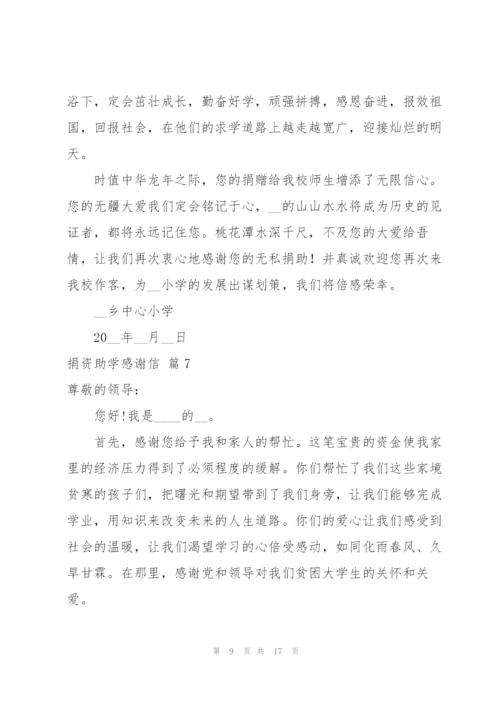 浴下，定会茁壮成长，勤奋好学，顽强拼搏，感恩奋进，报效祖国，回报社会，在他们的求学道路上越走越宽广，迎接灿烂的明天。

时值中华龙年之际，您的捐赠给我校师生增添了无限信心。您的无疆大爱我们定会铭记于心，__的山山水水将成为历史的见证者，都将永远记住您。桃花潭水深千尺，不及您的大爱给吾情，让我们再次衷心地感谢您的无私捐助！并真诚欢迎您再次来我校作客，为__小学的发展出谋划策，我们将倍感荣幸。

__乡中心小学

20__年__月__日

捐资助学感谢信 篇7

尊敬的领导：

您好!我是____的__。

首先，感谢您给予我和家人的帮忙。这笔宝贵的资金使我家里的经济压力得到了必须程度的缓解。你们帮忙了我们这些家境贫寒的孩子们，把曙光和期望带到了我们身旁，让我们能够完成学业，用知识来改变未来的人生道路。你们的爱心让我们感受到社会的温暖，让我们渴望学习的心倍受感动，如同化雨春风、久旱甘霖。在那里，感谢党和领导对我们贫困大学生的关怀和关爱。

第 9 页 共 17 页